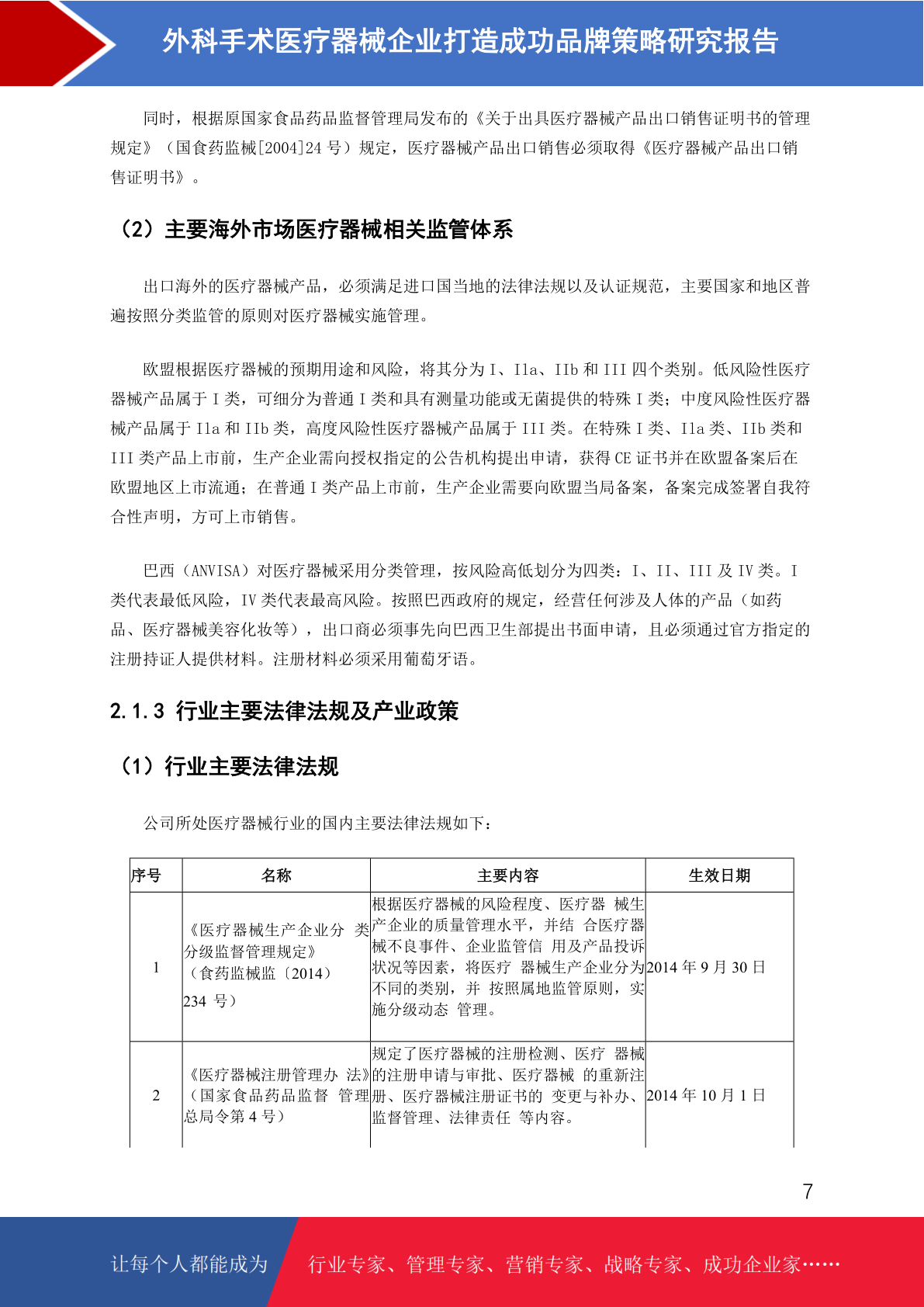 外科手术医疗器械企业打造成功品牌策略研究报告

同时，根据原国家食品药品监督管理局发布的《关于出具医疗器械产品出口销售证明书的管理规定》（国食药监械[2004]24 号）规定，医疗器械产品出口销售必须取得《医疗器械产品出口销售证明书》。

（2）主要海外市场医疗器械相关监管体系

出口海外的医疗器械产品，必须满足进口国当地的法律法规以及认证规范，主要国家和地区普遍按照分类监管的原则对医疗器械实施管理。

欧盟根据医疗器械的预期用途和风险，将其分为 I、IIa、IIb 和 III 四个类别。低风险性医疗器械产品属于 I 类，可细分为普通 I 类和具有测量功能或无菌提供的特殊 I 类；中度风险性医疗器械产品属于 IIa 和 IIb 类，高度风险性医疗器械产品属于 III 类。在特殊 I 类、IIa 类、IIb 类和 III 类产品上市前，生产企业需向授权指定的公告机构提出申请，获得 CE 证书并在欧盟备案后在欧盟地区上市流通；在普通 I 类产品上市前，生产企业需要向欧盟当局备案，备案完成签署自我符合性声明，方可上市销售。

巴西（ANVISA）对医疗器械采用分类管理，按风险高低划分为四类：I、II、III 及 IV 类。I 类代表最低风险，IV 类代表最高风险。按照巴西政府的规定，经营任何涉及人体的产品（如药品、医疗器械美容化妆等），出口商必须事先向巴西卫生部提出书面申请，且必须通过官方指定的注册持证人提供材料。注册材料必须采用葡萄牙语。

2.1.3 行业主要法律法规及产业政策

（1）行业主要法律法规

公司所处医疗器械行业的国内主要法律法规如下：

| 序号 | 名称 | 主要内容 | 生效日期 |
|---|---|---|---|
| 1 | 《医疗器械生产企业分 类分级监督管理规定》（食药监械监〔2014〕234 号） | 根据医疗器械的风险程度、医疗器 械生产企业的质量管理水平，并结 合医疗器械不良事件、企业监管信 用及产品投诉状况等因素，将医疗 器械生产企业分为不同的类别，并 按照属地监管原则，实施分级动态 管理。 | 2014 年 9 月 30 日 |
| 2 | 《医疗器械注册管理办 法》（国家食品药品监督 管理总局令第 4 号） | 规定了医疗器械的注册检测、医疗 器械的注册申请与审批、医疗器械 的重新注册、医疗器械注册证书的 变更与补办、监督管理、法律责任 等内容。 | 2014 年 10 月 1 日 |

7

让每个人都能成为 行业专家、管理专家、营销专家、战略专家、成功企业家……